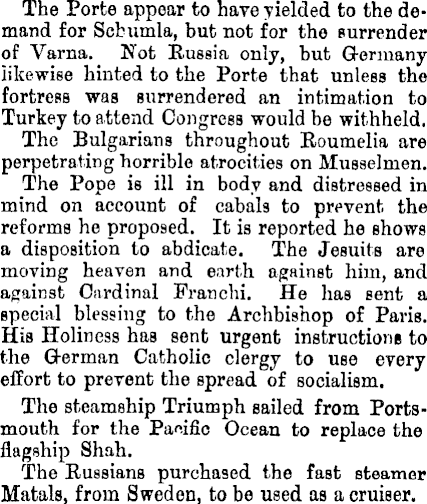 The Porte appear to have yielded to the demand for Schumla, but not for the surrender of Varna. Not Russia only, but Germany likewise hinted to the Porte that unless the fortress was surrendered an intimation to Turkey to attend Congress would be withheld.

The Bulgarians throughout Roumelia are perpetrating horrible atrocities on Musselmen.

The Pope is ill in body and distressed in mind on account of cabals to prevent the reforms he proposed. It is reported he shows a disposition to abdicate. The Jesuits are moving heaven and earth against him, and against Cardinal Franchi. He has sent a special blessing to the Archbishop of Paris. His Holiness has sent urgent instructions to the German Catholic clergy to use every effort to prevent the spread of socialism.

The steamship Triumph sailed from Portsmouth for the Pacific Ocean to replace the flagship Shah.

The Russians purchased the fast steamer Matals, from Sweden, to be used as a cruiser.